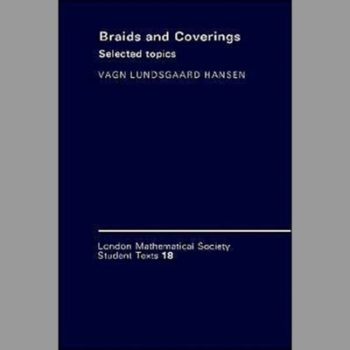 Braids and Coverings
Selected topics
VAGN LUNDSGAARD HANSEN

London Mathematical Society
Student Texts 18